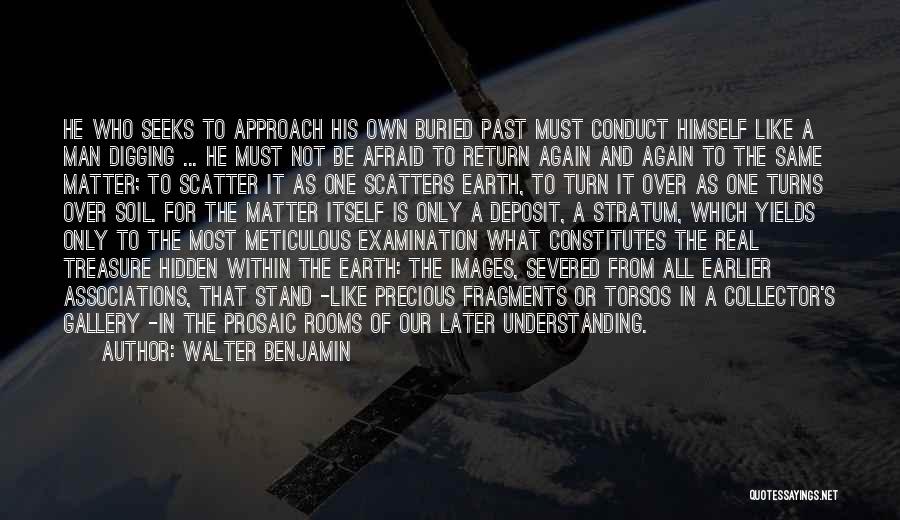 HE WHO SEEKS TO APPROACH HIS OWN BURIED PAST MUST CONDUCT HIMSELF LIKE A MAN DIGGING ... HE MUST NOT BE AFRAID TO RETURN AGAIN AND AGAIN TO THE SAME MATTER; TO SCATTER IT AS ONE SCATTERS EARTH, TO TURN IT OVER AS ONE TURNS OVER SOIL. FOR THE MATTER ITSELF IS ONLY A DEPOSIT, A STRATUM, WHICH YIELDS ONLY TO THE MOST METICULOUS EXAMINATION WHAT CONSTITUTES THE REAL TREASURE HIDDEN WITHIN THE EARTH: THE IMAGES, SEVERED FROM ALL EARLIER ASSOCIATIONS, THAT STAND -LIKE PRECIOUS FRAGMENTS OR TORSOS IN A COLLECTOR'S GALLERY -IN THE PROSAIC ROOMS OF OUR LATER UNDERSTANDING.

AUTHOR: WALTER BENJAMIN

QUOTESSAYINGS.NET